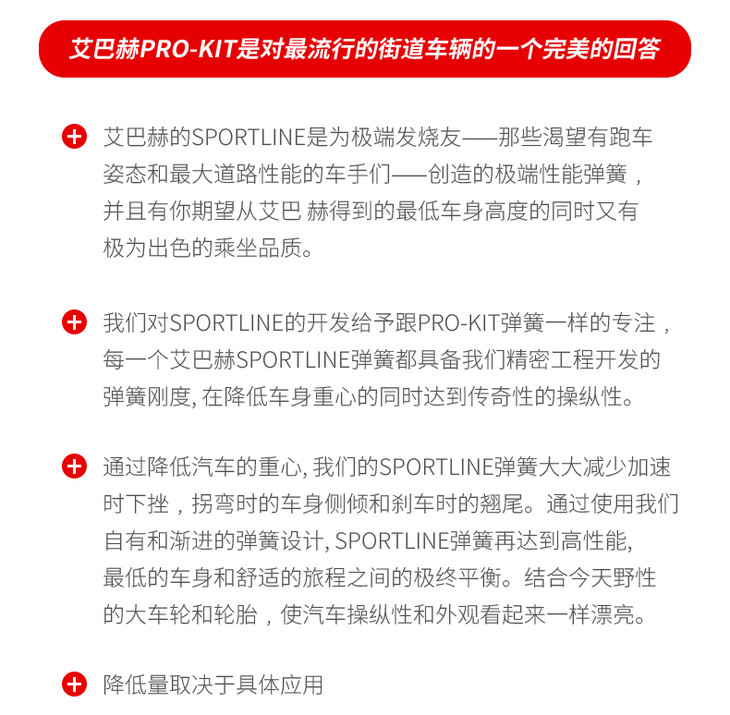 艾巴赫PRO-KIT是对最流行的街道车辆的一个完美的回答

艾巴赫的SPORTLINE是为极端发烧友——那些渴望有跑车姿态和最大道路性能的车手们——创造的极端性能弹簧，并且有你期望从艾巴 赫得到的最低车身高度的同时又有极为出色的乘坐品质。

我们对SPORTLINE的开发给予跟PRO-KIT弹簧一样的专注，每一个艾巴赫SPORTLINE弹簧都具备我们精密工程开发的弹簧刚度, 在降低车身重心的同时达到传奇性的操纵性。

通过降低汽车的重心, 我们的SPORTLINE弹簧大大减少加速时下挫，拐弯时的车身侧倾和刹车时的翘尾。通过使用我们自有和渐进的弹簧设计, SPORTLINE弹簧再达到高性能, 最低的车身和舒适的旅程之间的极终平衡。结合今天野性的大车轮和轮胎，使汽车操纵性和外观看起来一样漂亮。

降低量取决于具体应用